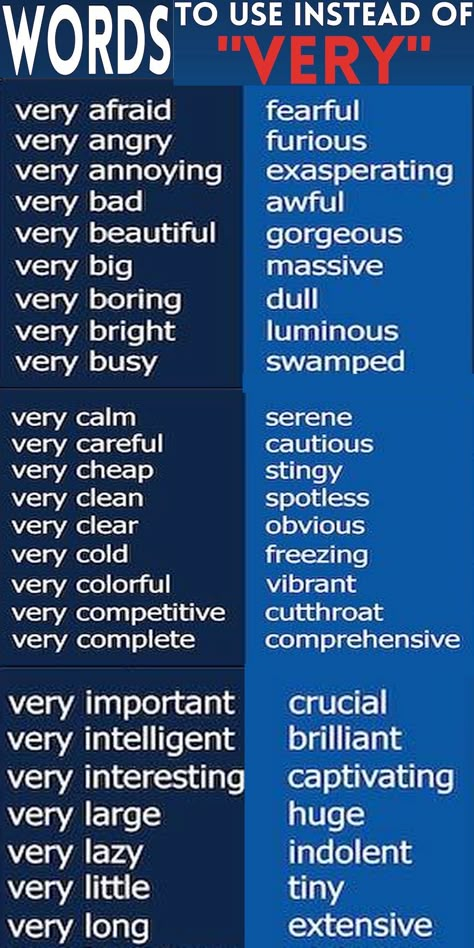 WORDS TO USE INSTEAD OF "VERY"

| | |
|---|---|
| very afraid | fearful |
| very angry | furious |
| very annoying | exasperating |
| very bad | awful |
| very beautiful | gorgeous |
| very big | massive |
| very boring | dull |
| very bright | luminous |
| very busy | swamped |

| | |
|---|---|
| very calm | serene |
| very careful | cautious |
| very cheap | stingy |
| very clean | spotless |
| very clear | obvious |
| very cold | freezing |
| very colorful | vibrant |
| very competitive | cutthroat |
| very complete | comprehensive |

| | |
|---|---|
| very important | crucial |
| very intelligent | brilliant |
| very interesting | captivating |
| very large | huge |
| very lazy | indolent |
| very little | tiny |
| very long | extensive |